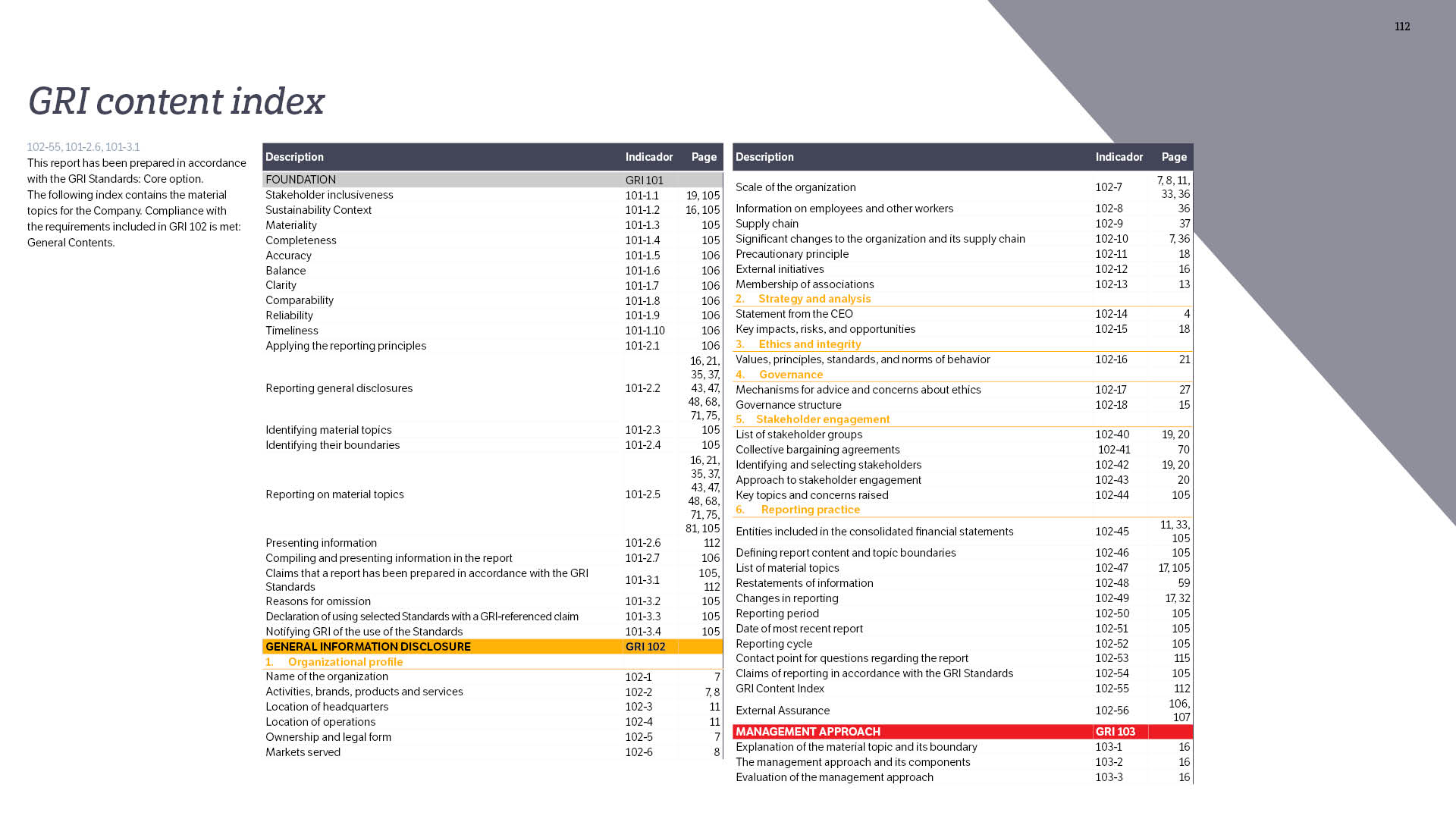 112

GRI content index

102-55, 101-2.6, 101-3.1
This report has been prepared in accordance with the GRI Standards: Core option.
The following index contains the material topics for the Company. Compliance with the requirements included in GRI 102 is met: General Contents.

| Description | Indicador | Page |
|---|---|---|
| FOUNDATION | GRI 101 | |
| Stakeholder inclusiveness | 101-1.1 | 19, 105 |
| Sustainability Context | 101-1.2 | 16, 105 |
| Materiality | 101-1.3 | 105 |
| Completeness | 101-1.4 | 105 |
| Accuracy | 101-1.5 | 106 |
| Balance | 101-1.6 | 106 |
| Clarity | 101-1.7 | 106 |
| Comparability | 101-1.8 | 106 |
| Reliability | 101-1.9 | 106 |
| Timeliness | 101-1.10 | 106 |
| Applying the reporting principles | 101-2.1 | 106 |
| Reporting general disclosures | 101-2.2 | 16, 21, 35, 37, 43, 47, 48, 68, 71, 75, |
| Identifying material topics | 101-2.3 | 105 |
| Identifying their boundaries | 101-2.4 | 105 |
| Reporting on material topics | 101-2.5 | 16, 21, 35, 37, 43, 47, 48, 68, 71, 75, 81, 105 |
| Presenting information | 101-2.6 | 112 |
| Compiling and presenting information in the report | 101-2.7 | 106 |
| Claims that a report has been prepared in accordance with the GRI Standards | 101-3.1 | 105, 112 |
| Reasons for omission | 101-3.2 | 105 |
| Declaration of using selected Standards with a GRI-referenced claim | 101-3.3 | 105 |
| Notifying GRI of the use of the Standards | 101-3.4 | 105 |
| GENERAL INFORMATION DISCLOSURE | GRI 102 | |
| 1. Organizational profile | | |
| Name of the organization | 102-1 | 7 |
| Activities, brands, products and services | 102-2 | 7, 8 |
| Location of headquarters | 102-3 | 11 |
| Location of operations | 102-4 | 11 |
| Ownership and legal form | 102-5 | 7 |
| Markets served | 102-6 | 8 |

| Description | Indicador | Page |
|---|---|---|
| Scale of the organization | 102-7 | 7, 8, 11, 33, 36 |
| Information on employees and other workers | 102-8 | 36 |
| Supply chain | 102-9 | 37 |
| Significant changes to the organization and its supply chain | 102-10 | 7, 36 |
| Precautionary principle | 102-11 | 18 |
| External initiatives | 102-12 | 16 |
| Membership of associations | 102-13 | 13 |
| 2. Strategy and analysis | | |
| Statement from the CEO | 102-14 | 4 |
| Key impacts, risks, and opportunities | 102-15 | 18 |
| 3. Ethics and integrity | | |
| Values, principles, standards, and norms of behavior | 102-16 | 21 |
| 4. Governance | | |
| Mechanisms for advice and concerns about ethics | 102-17 | 27 |
| Governance structure | 102-18 | 15 |
| 5. Stakeholder engagement | | |
| List of stakeholder groups | 102-40 | 19, 20 |
| Collective bargaining agreements | 102-41 | 70 |
| Identifying and selecting stakeholders | 102-42 | 19, 20 |
| Approach to stakeholder engagement | 102-43 | 20 |
| Key topics and concerns raised | 102-44 | 105 |
| 6. Reporting practice | | |
| Entities included in the consolidated financial statements | 102-45 | 11, 33, 105 |
| Defining report content and topic boundaries | 102-46 | 105 |
| List of material topics | 102-47 | 17, 105 |
| Restatements of information | 102-48 | 59 |
| Changes in reporting | 102-49 | 17, 32 |
| Reporting period | 102-50 | 105 |
| Date of most recent report | 102-51 | 105 |
| Reporting cycle | 102-52 | 105 |
| Contact point for questions regarding the report | 102-53 | 115 |
| Claims of reporting in accordance with the GRI Standards | 102-54 | 105 |
| GRI Content Index | 102-55 | 112 |
| External Assurance | 102-56 | 106, 107 |
| MANAGEMENT APPROACH | GRI 103 | |
| Explanation of the material topic and its boundary | 103-1 | 16 |
| The management approach and its components | 103-2 | 16 |
| Evaluation of the management approach | 103-3 | 16 |